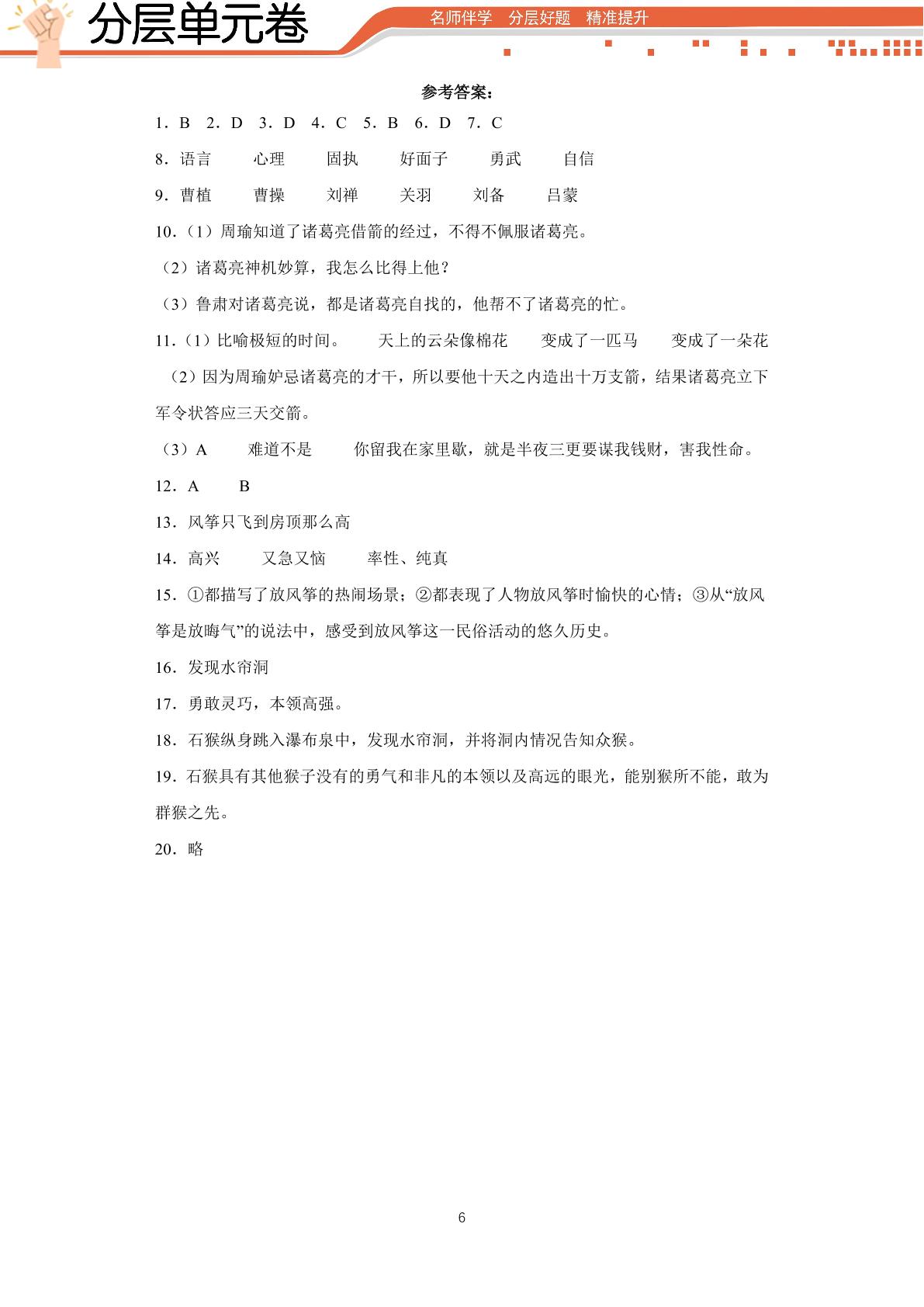 分层单元卷

名师伴学 分层好题 精准提升

参考答案：

1．B 2．D 3．D 4．C 5．B 6．D 7．C

8．语言 心理 固执 好面子 勇武 自信

9．曹植 曹操 刘禅 关羽 刘备 吕蒙

10．（1）周瑜知道了诸葛亮借箭的经过，不得不佩服诸葛亮。

（2）诸葛亮神机妙算，我怎么比得上他？

（3）鲁肃对诸葛亮说，都是诸葛亮自找的，他帮不了诸葛亮的忙。

11．（1）比喻极短的时间。 天上的云朵像棉花 变成了一匹马 变成了一朵花

（2）因为周瑜妒忌诸葛亮的才干，所以要他十天之内造出十万支箭，结果诸葛亮立下军令状答应三天交箭。

（3）A 难道不是 你留我在家里歇，就是半夜三更要谋我钱财，害我性命。

12．A B

13．风筝只飞到房顶那么高

14．高兴 又急又恼 率性、纯真

15．①都描写了放风筝的热闹场景；②都表现了人物放风筝时愉快的心情；③从“放风筝是放晦气”的说法中，感受到放风筝这一民俗活动的悠久历史。

16．发现水帘洞

17．勇敢灵巧，本领高强。

18．石猴纵身跳入瀑布泉中，发现水帘洞，并将洞内情况告知众猴。

19．石猴具有其他猴子没有的勇气和非凡的本领以及高远的眼光，能别猴所不能，敢为群猴之先。

20．略

6